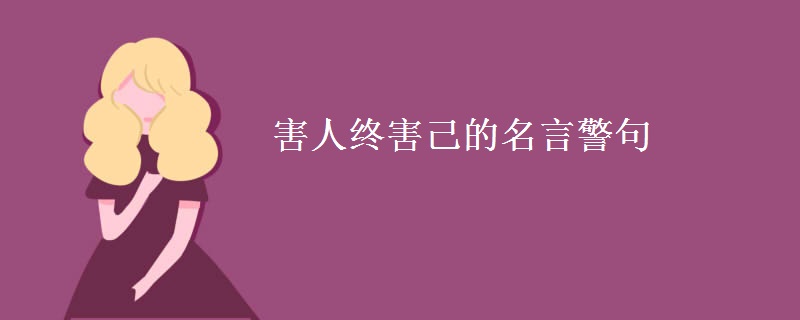 害人终害己的名言警句